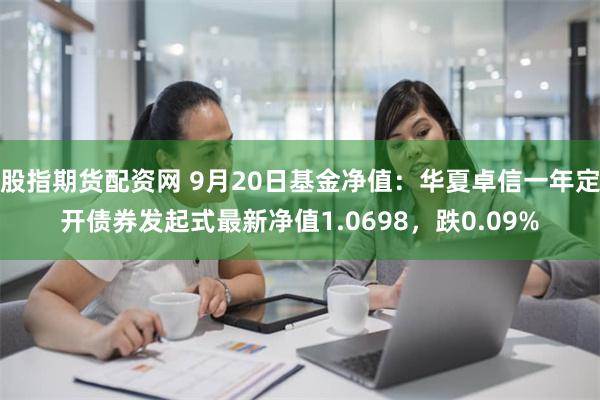 股指期货配资网 9月20日基金净值：华夏卓信一年定开债券发起式最新净值1.0698，跌0.09%